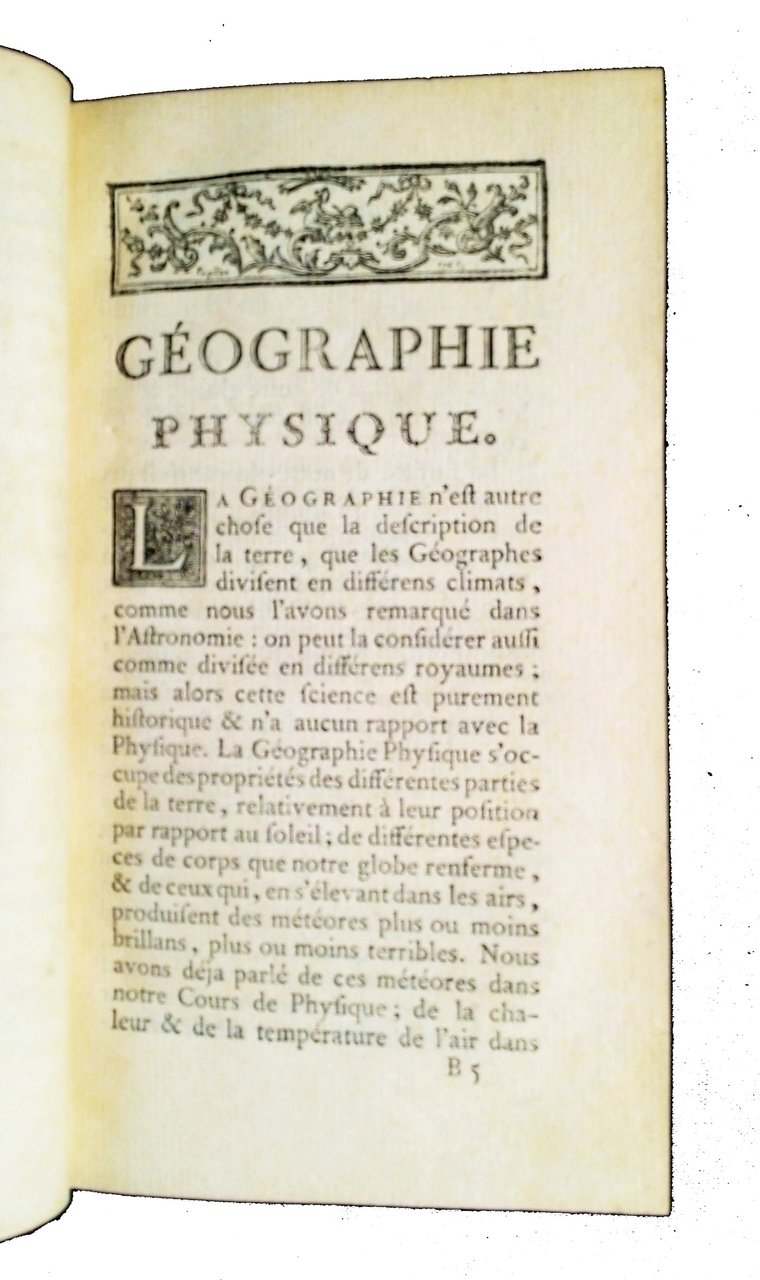 GÉOGRAPHIE PHYSIQUE.

LA GÉOGRAPHIE n'eſt autre choſe que la deſcription de la terre, que les Géographes diviſent en différens climats, comme nous l'avons remarqué dans l'Aſtronomie : on peut la conſidérer auſſi comme diviſée en différens royaumes ; mais alors cette ſcience eſt purement hiſtorique & n'a aucun rapport avec la Phyſique. La Géographie Phyſique s'occupe des propriétés des différentes parties de la terre, relativement à leur poſition par rapport au ſoleil ; de différentes eſpeces de corps que notre globe renferme, & de ceux qui, en s'élevant dans les airs, produiſent des météores plus ou moins brillans, plus ou moins terribles. Nous avons déja parlé de ces météores dans notre Cours de Phyſique ; de la chaleur & de la température de l'air dans

B 5